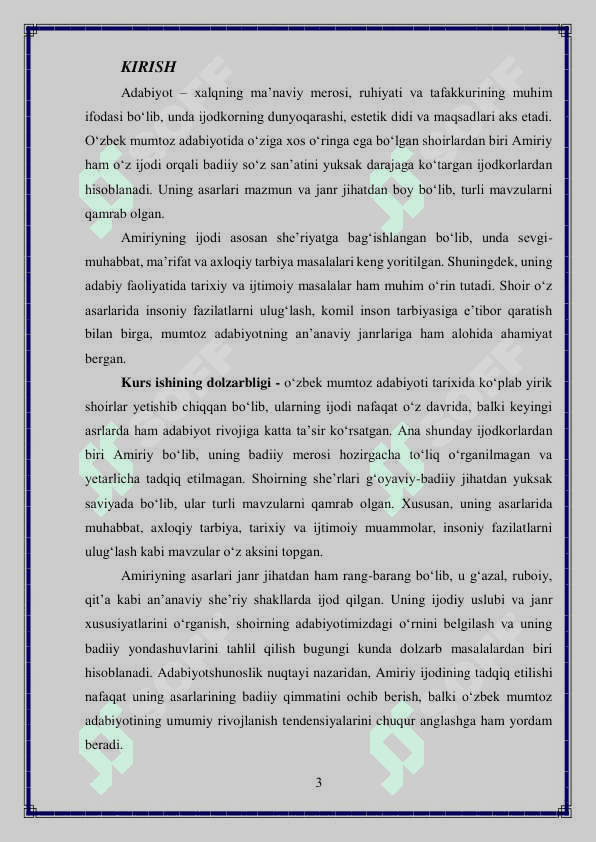 KIRISH

Adabiyot – xalqning ma’naviy merosi, ruhiyati va tafakkurining muhim ifodasi bo‘lib, unda ijodkorning dunyoqarashi, estetik didi va maqsadlari aks etadi. O‘zbek mumtoz adabiyotida o‘ziga xos o‘ringa ega bo‘lgan shoirlardan biri Amiriy ham o‘z ijodi orqali badiiy so‘z san’atini yuksak darajaga ko‘targan ijodkorlardan hisoblanadi. Uning asarlari mazmun va janr jihatdan boy bo‘lib, turli mavzularni qamrab olgan.

Amiriyning ijodi asosan she’riyatga bag‘ishlangan bo‘lib, unda sevgi-muhabbat, ma’rifat va axloqiy tarbiya masalalari keng yoritilgan. Shuningdek, uning adabiy faoliyatida tarixiy va ijtimoiy masalalar ham muhim o‘rin tutadi. Shoir o‘z asarlarida insoniy fazilatlarni ulug‘lash, komil inson tarbiyasiga e’tibor qaratish bilan birga, mumtoz adabiyotning an’anaviy janrlariga ham alohida ahamiyat bergan.

Kurs ishining dolzarbligi - o‘zbek mumtoz adabiyoti tarixida ko‘plab yirik shoirlar yetishib chiqqan bo‘lib, ularning ijodi nafaqat o‘z davrida, balki keyingi asrlarda ham adabiyot rivojiga katta ta’sir ko‘rsatgan. Ana shunday ijodkorlardan biri Amiriy bo‘lib, uning badiiy merosi hozirgacha to‘liq o‘rganilmagan va yetarlicha tadqiq etilmagan. Shoirning she’rlari g‘oyaviy-badiiy jihatdan yuksak saviyada bo‘lib, ular turli mavzularni qamrab olgan. Xususan, uning asarlarida muhabbat, axloqiy tarbiya, tarixiy va ijtimoiy muammolar, insoniy fazilatlarni ulug‘lash kabi mavzular o‘z aksini topgan.

Amiriyning asarlari janr jihatdan ham rang-barang bo‘lib, u g‘azal, ruboiy, qit’a kabi an’anaviy she’riy shakllarda ijod qilgan. Uning ijodiy uslubi va janr xususiyatlarini o‘rganish, shoirning adabiyotimizdagi o‘rnini belgilash va uning badiiy yondashuvlarini tahlil qilish bugungi kunda dolzarb masalalardan biri hisoblanadi. Adabiyotshunoslik nuqtayi nazaridan, Amiriy ijodining tadqiq etilishi nafaqat uning asarlarining badiiy qimmatini ochib berish, balki o‘zbek mumtoz adabiyotining umumiy rivojlanish tendensiyalarini chuqur anglashga ham yordam beradi.

3